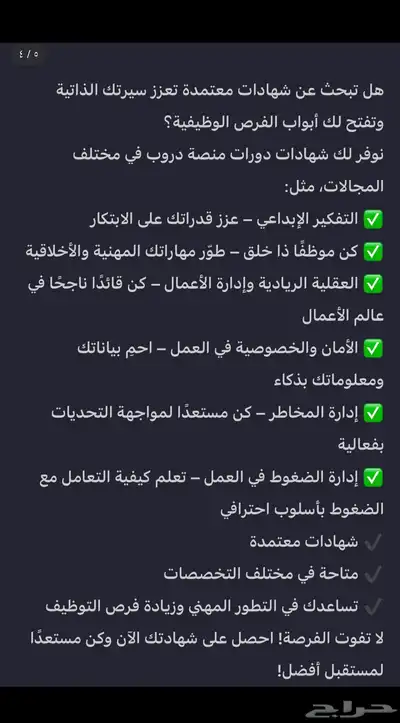 ٤ / ٥

هل تبحث عن شهادات معتمدة تعزز سيرتك الذاتية وتفتح لك أبواب الفرص الوظيفية؟
نوفر لك شهادات دورات منصة دروب في مختلف المجالات، مثل:
✅ التفكير الإبداعي – عزز قدراتك على الابتكار
✅ كن موظفًا ذا خلق – طوّر مهاراتك المهنية والأخلاقية
✅ العقلية الريادية وإدارة الأعمال – كن قائدًا ناجحًا في عالم الأعمال
✅ الأمان والخصوصية في العمل – احمِ بياناتك ومعلوماتك بذكاء
✅ إدارة المخاطر – كن مستعدًا لمواجهة التحديات بفعالية
✅ إدارة الضغوط في العمل – تعلم كيفية التعامل مع الضغوط بأسلوب احترافي
✓ شهادات معتمدة
✓ متاحة في مختلف التخصصات
✓ تساعدك في التطور المهني وزيادة فرص التوظيف
لا تفوت الفرصة! احصل على شهادتك الآن وكن مستعدًا لمستقبل أفضل!

حراج